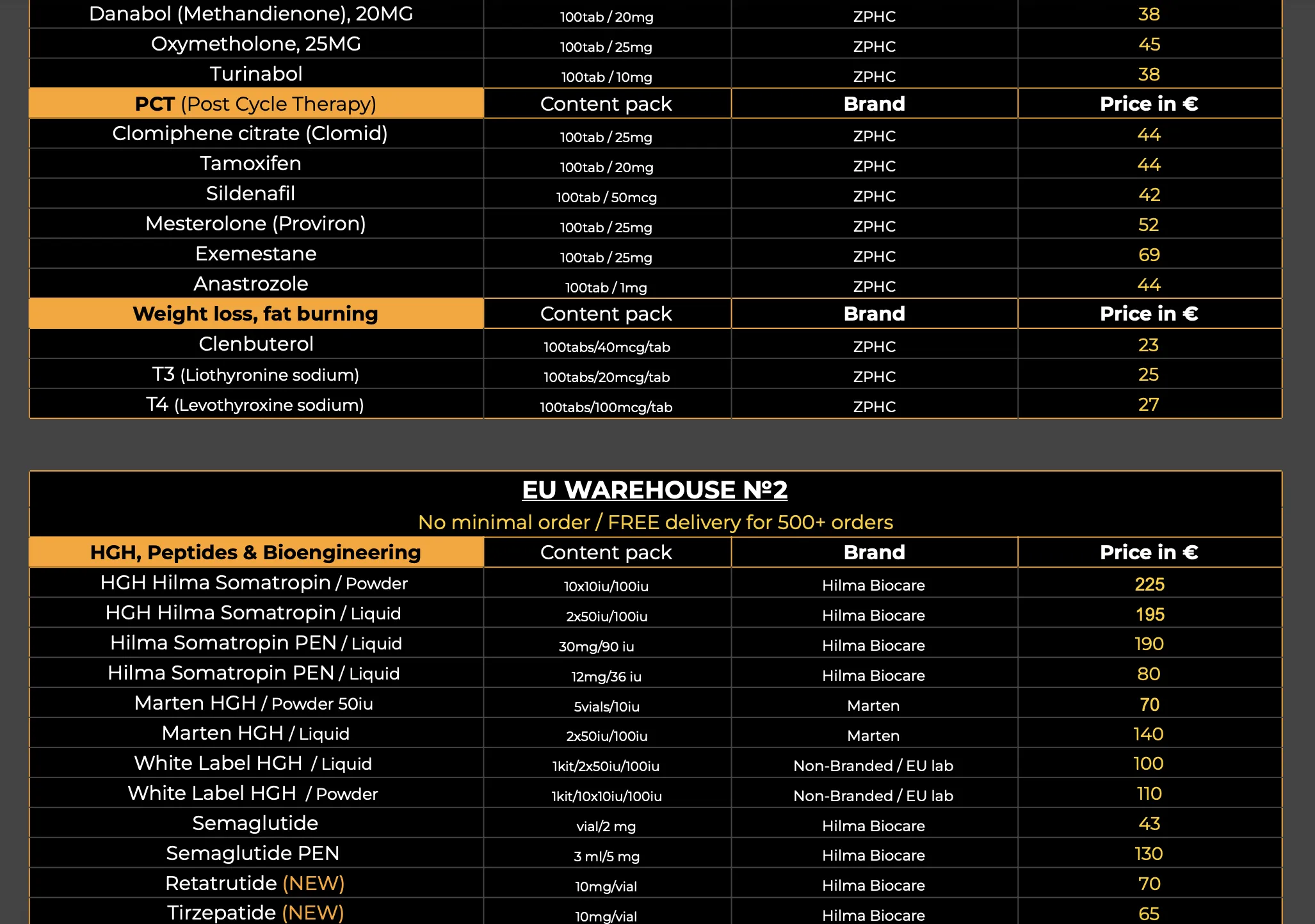 | Danabol (Methandienone), 20MG | 100tab / 20mg | ZPHC | 38 |
|---|---|---|---|
| Oxymetholone, 25MG | 100tab / 25mg | ZPHC | 45 |
| Turinabol | 100tab / 10mg | ZPHC | 38 |
| PCT (Post Cycle Therapy) | Content pack | Brand | Price in € |
| Clomiphene citrate (Clomid) | 100tab / 25mg | ZPHC | 44 |
| Tamoxifen | 100tab / 20mg | ZPHC | 44 |
| Sildenafil | 100tab / 50mcg | ZPHC | 42 |
| Mesterolone (Proviron) | 100tab / 25mg | ZPHC | 52 |
| Exemestane | 100tab / 25mg | ZPHC | 69 |
| Anastrozole | 100tab / 1mg | ZPHC | 44 |
| Weight loss, fat burning | Content pack | Brand | Price in € |
| Clenbuterol | 100tabs/40mcg/tab | ZPHC | 23 |
| T3 (Liothyronine sodium) | 100tabs/20mcg/tab | ZPHC | 25 |
| T4 (Levothyroxine sodium) | 100tabs/100mcg/tab | ZPHC | 27 |

EU WAREHOUSE №2

No minimal order / FREE delivery for 500+ orders

| HGH, Peptides & Bioengineering | Content pack | Brand | Price in € |
|---|---|---|---|
| HGH Hilma Somatropin / Powder | 10x10iu/100iu | Hilma Biocare | 225 |
| HGH Hilma Somatropin / Liquid | 2x50iu/100iu | Hilma Biocare | 195 |
| Hilma Somatropin PEN / Liquid | 30mg/90 iu | Hilma Biocare | 190 |
| Hilma Somatropin PEN / Liquid | 12mg/36 iu | Hilma Biocare | 80 |
| Marten HGH / Powder 50iu | 5vials/10iu | Marten | 70 |
| Marten HGH / Liquid | 2x50iu/100iu | Marten | 140 |
| White Label HGH / Liquid | 1kit/2x50iu/100iu | Non-Branded / EU lab | 100 |
| White Label HGH / Powder | 1kit/10x10iu/100iu | Non-Branded / EU lab | 110 |
| Semaglutide | vial/2 mg | Hilma Biocare | 43 |
| Semaglutide PEN | 3 ml/5 mg | Hilma Biocare | 130 |
| Retatrutide (NEW) | 10mg/vial | Hilma Biocare | 70 |
| Tirzepatide (NEW) | 10mg/vial | Hilma Biocare | 65 |